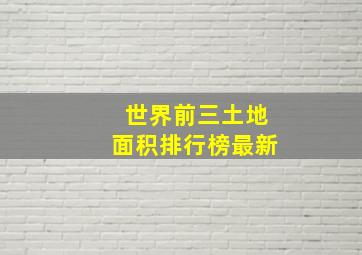 世界前三土地
面积排行榜最新